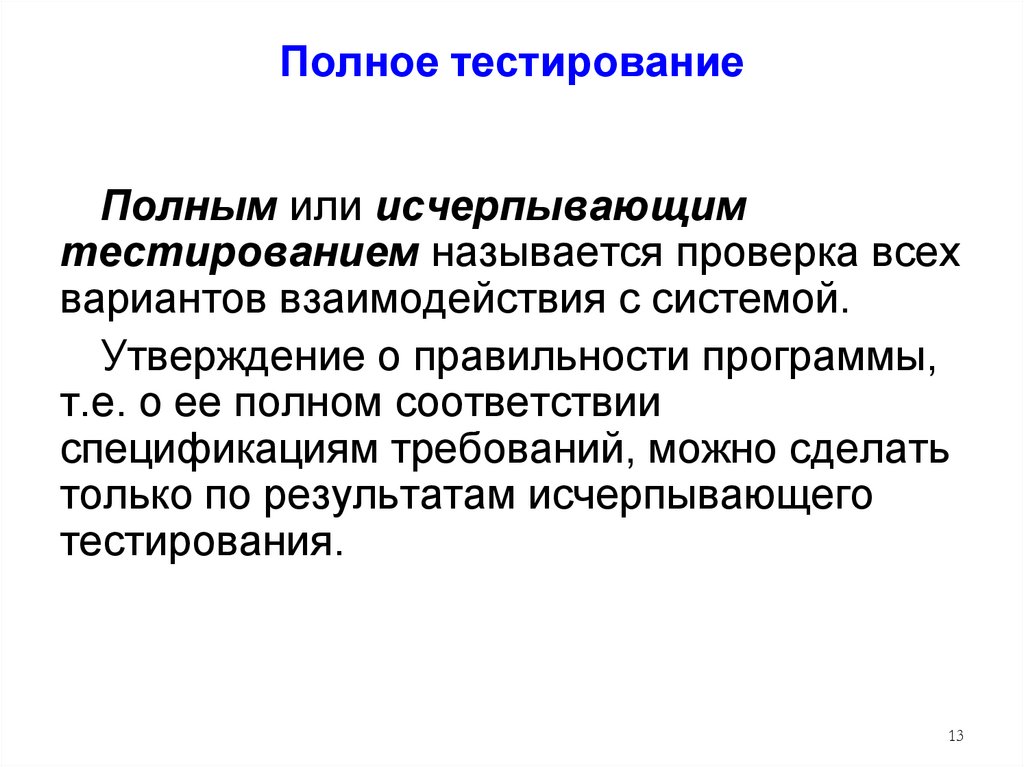 Полное тестирование

Полным или исчерпывающим тестированием называется проверка всех вариантов взаимодействия с системой.

Утверждение о правильности программы, т.е. о ее полном соответствии спецификациям требований, можно сделать только по результатам исчерпывающего тестирования.

13